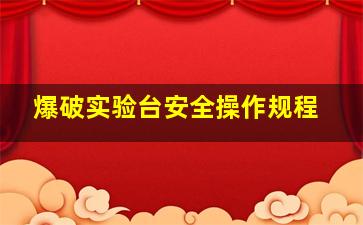 爆破实验台安全操作规程